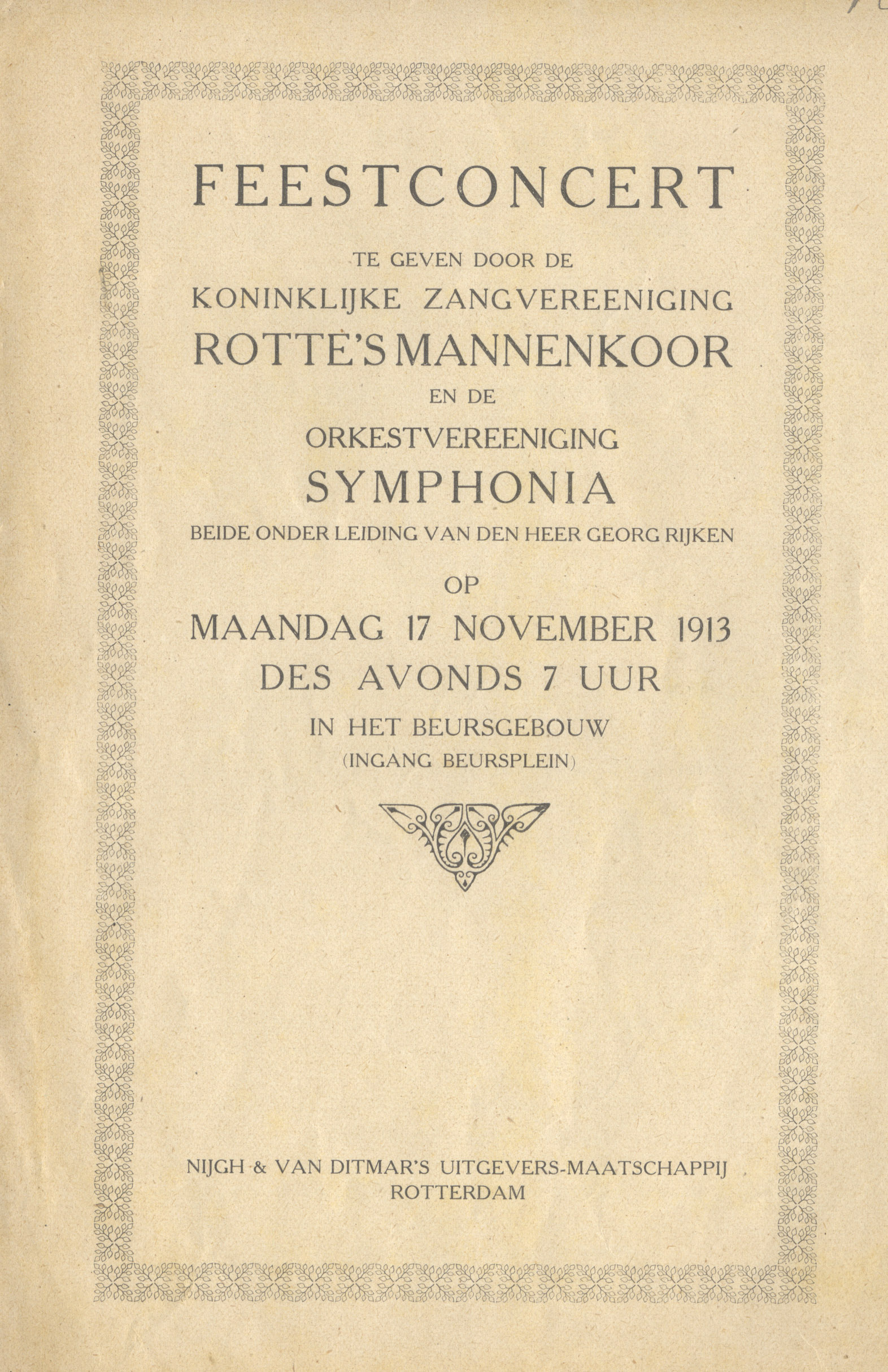 FEESTCONCERT

TE GEVEN DOOR DE
KONINKLIJKE ZANGVEREENIGING
ROTTE'S MANNENKOOR
EN DE
ORKESTVEREENIGING
SYMPHONIA
BEIDE ONDER LEIDING VAN DEN HEER GEORG RIJKEN
OP
MAANDAG 17 NOVEMBER 1913
DES AVONDS 7 UUR
IN HET BEURSGEBOUW
(INGANG BEURSPLEIN)

NIJGH & VAN DITMAR'S UITGEVERS-MAATSCHAPPIJ
ROTTERDAM